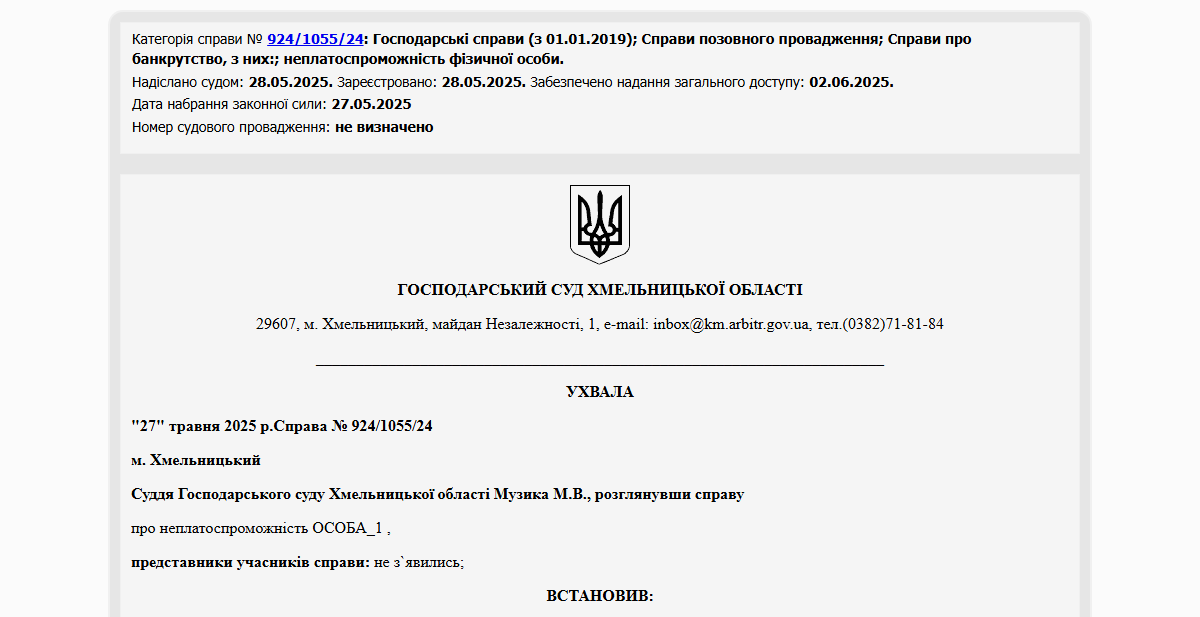 Категорія справи № 924/1055/24: Господарські справи (з 01.01.2019); Справи позовного провадження; Справи про банкрутство, з них:; неплатоспроможність фізичної особи.
Надіслано судом: 28.05.2025. Зареєстровано: 28.05.2025. Забезпечено надання загального доступу: 02.06.2025.
Дата набрання законної сили: 27.05.2025
Номер судового провадження: не визначено

ГОСПОДАРСЬКИЙ СУД ХМЕЛЬНИЦЬКОЇ ОБЛАСТІ

29607, м. Хмельницький, майдан Незалежності, 1, e-mail: inbox@km.arbitr.gov.ua, тел.(0382)71-81-84

УХВАЛА

"27" травня 2025 р.Справа № 924/1055/24

м. Хмельницький

Суддя Господарського суду Хмельницької області Музика М.В., розглянувши справу

про неплатоспроможність ОСОБА_1 ,

представники учасників справи: не з`явились;

ВСТАНОВИВ: